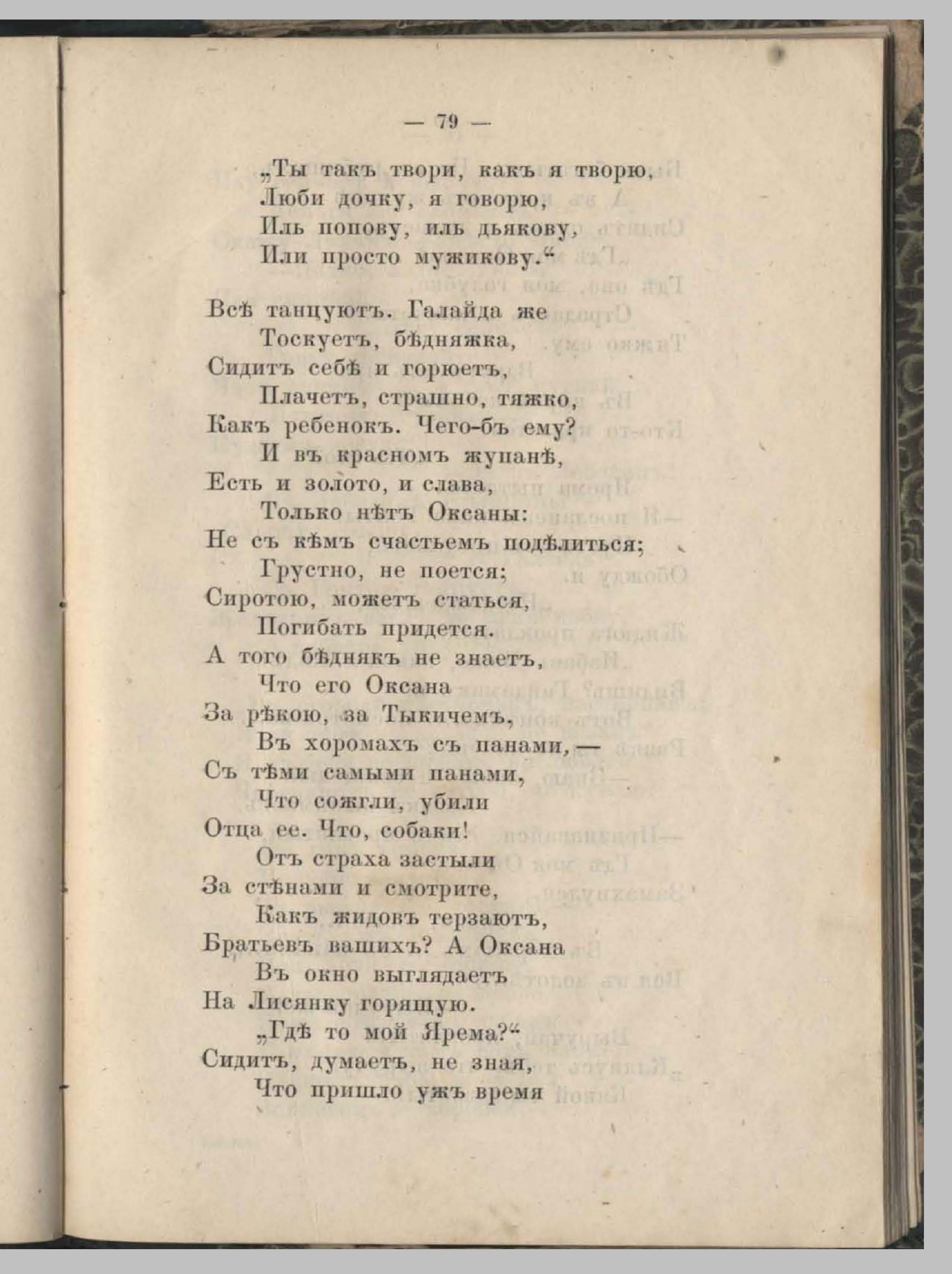 — 79 —

„Ты такъ твори, какъ я творю,
Люби дочку, я говорю,
Иль попову, иль дьякову,
Или просто мужикову.“

Всѣ танцуютъ. Галайда же
Тоскуетъ, бѣдняжка,
Сидитъ себѣ и горюетъ,
Плачетъ, страшно, тяжко,
Какъ ребенокъ. Чего-бъ ему?
И въ красномъ жупанѣ,
Есть и золото, и слава,
Только нѣтъ Оксаны:
Не съ кѣмъ счастьемъ подѣлиться;
Грустно, не поется;
Сиротою, можетъ статься,
Погибать придется.
А того бѣднякъ не знаетъ,
Что его Оксана
За рѣкою, за Тыкичемъ,
Въ хоромахъ съ панами,—
Съ тѣми самыми панами,
Что сожгли, убили
Отца ее. Что, собаки!
Отъ страха застыли
За стѣнами и смотрите,
Какъ жидовъ терзаютъ,
Братьевъ вашихъ? А Оксана
Въ окно выглядаетъ
На Лисянку горящую.
„Гдѣ то мой Ярема?“
Сидитъ, думаетъ, не зная,
Что пришло ужъ время